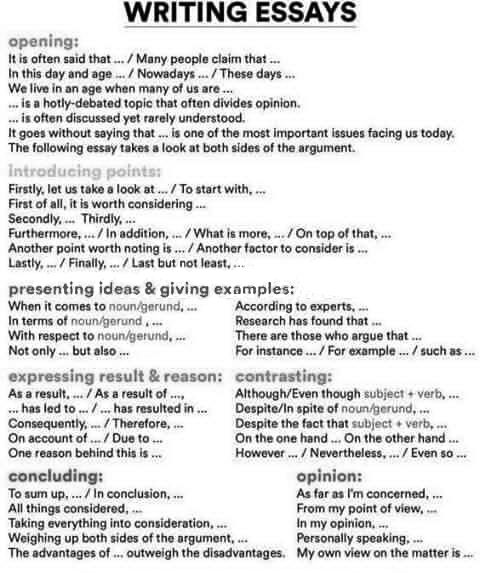 WRITING ESSAYS

opening:
It is often said that ... / Many people claim that ...
In this day and age ... / Nowadays ... / These days ...
We live in an age when many of us are ...
... is a hotly-debated topic that often divides opinion.
... is often discussed yet rarely understood.
It goes without saying that ... is one of the most important issues facing us today.
The following essay takes a look at both sides of the argument.

introducing points:
Firstly, let us take a look at ... / To start with, ...
First of all, it is worth considering ...
Secondly, ... Thirdly, ...
Furthermore, ... / In addition, ... / What is more, ... / On top of that, ...
Another point worth noting is ... / Another factor to consider is ...
Lastly, ... / Finally, ... / Last but not least, ...

presenting ideas & giving examples:
When it comes to noun/gerund, ...
In terms of noun/gerund , ...
With respect to noun/gerund, ...
Not only ... but also ...

According to experts, ...
Research has found that ...
There are those who argue that ...
For instance ... / For example ... / such as ...

expressing result & reason:
As a result, ... / As a result of ...,
... has led to ... / ... has resulted in ...
Consequently, ... / Therefore, ...
On account of ... / Due to ...
One reason behind this is ...

contrasting:
Although/Even though subject + verb, ...
Despite/In spite of noun/gerund, ...
Despite the fact that subject + verb, ...
On the one hand ... On the other hand ...
However ... / Nevertheless, ... / Even so ...

concluding:
To sum up, ... / In conclusion, ...
All things considered, ...
Taking everything into consideration, ...
Weighing up both sides of the argument, ...
The advantages of ... outweigh the disadvantages.

opinion:
As far as I'm concerned, ...
From my point of view, ...
In my opinion, ...
Personally speaking, ...
My own view on the matter is ...